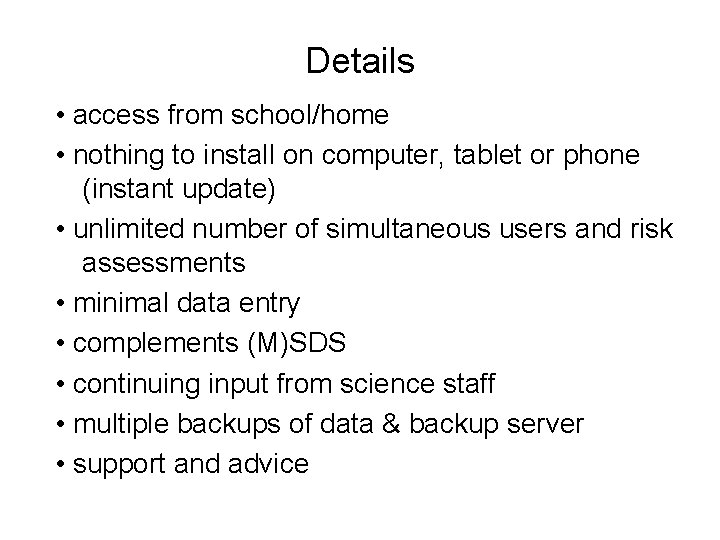 Details

• access from school/home
• nothing to install on computer, tablet or phone (instant update)
• unlimited number of simultaneous users and risk assessments
• minimal data entry
• complements (M)SDS
• continuing input from science staff
• multiple backups of data & backup server
• support and advice